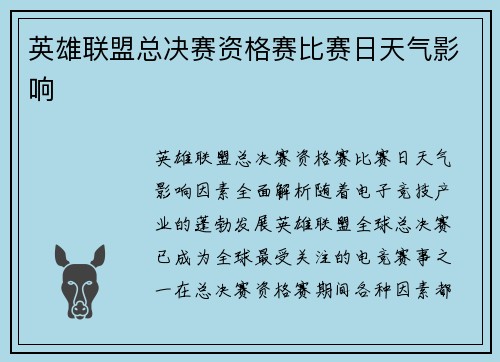 英雄联盟总决赛资格赛比赛日天气影响

英雄联盟总决赛资格赛比赛日天气影响因素全面解析随着电子竞技产业的蓬勃发展英雄联盟全球总决赛已成为全球最受关注的电竞赛事之一在总决赛资格赛期间各种因素都